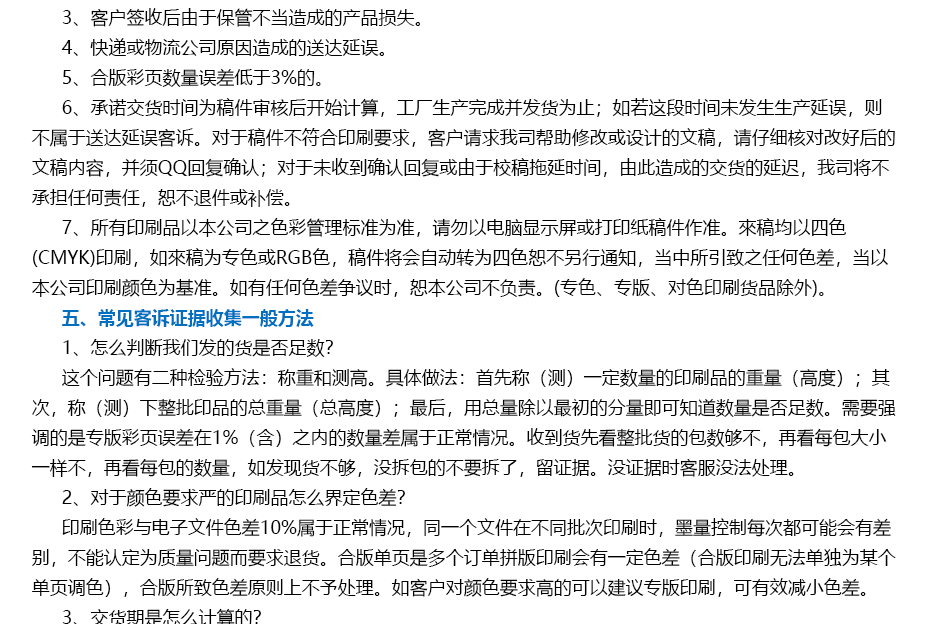 3、客户签收后由于保管不当造成的产品损失。

4、快递或物流公司原因造成的送达延误。

5、合版彩页数量误差低于3%的。

6、承诺交货时间为稿件审核后开始计算，工厂生产完成并发货为止；如若这段时间未发生生产延误，则不属于送达延误客诉。对于稿件不符合印刷要求，客户请求我司帮助修改或设计的文稿，请仔细核对改好后的文稿内容，并须QQ回复确认；对于未收到确认回复或由于校稿拖延时间，由此造成的交货的延迟，我司将不承担任何责任，恕不退件或补偿。

7、所有印刷品以本公司之色彩管理标准为准，请勿以电脑显示屏或打印纸稿件作准。來稿均以四色(CMYK)印刷，如來稿为专色或RGB色，稿件将会自动转为四色恕不另行通知，当中所引致之任何色差，当以本公司印刷颜色为基准。如有任何色差争议时，恕本公司不负责。(专色、专版、对色印刷货品除外)。

五、常见客诉证据收集一般方法

1、怎么判断我们发的货是否足数?

这个问题有二种检验方法：称重和测高。具体做法：首先称（测）一定数量的印刷品的重量（高度）；其次，称（测）下整批印品的总重量（总高度）；最后，用总量除以最初的分量即可知道数量是否足数。需要强调的是专版彩页误差在1%（含）之内的数量差属于正常情况。收到货先看整批货的包数够不，再看每包大小一样不，再看每包的数量，如发现货不够，没拆包的不要拆了，留证据。没证据时客服没法处理。

2、对于颜色要求严的印刷品怎么界定色差?

印刷色彩与电子文件色差10%属于正常情况，同一个文件在不同批次印刷时，墨量控制每次都可能会有差别，不能认定为质量问题而要求退货。合版单页是多个订单拼版印刷会有一定色差（合版印刷无法单独为某个单页调色），合版所致色差原则上不予处理。如客户对颜色要求高的可以建议专版印刷，可有效减小色差。

3、交货期是怎么计算的?